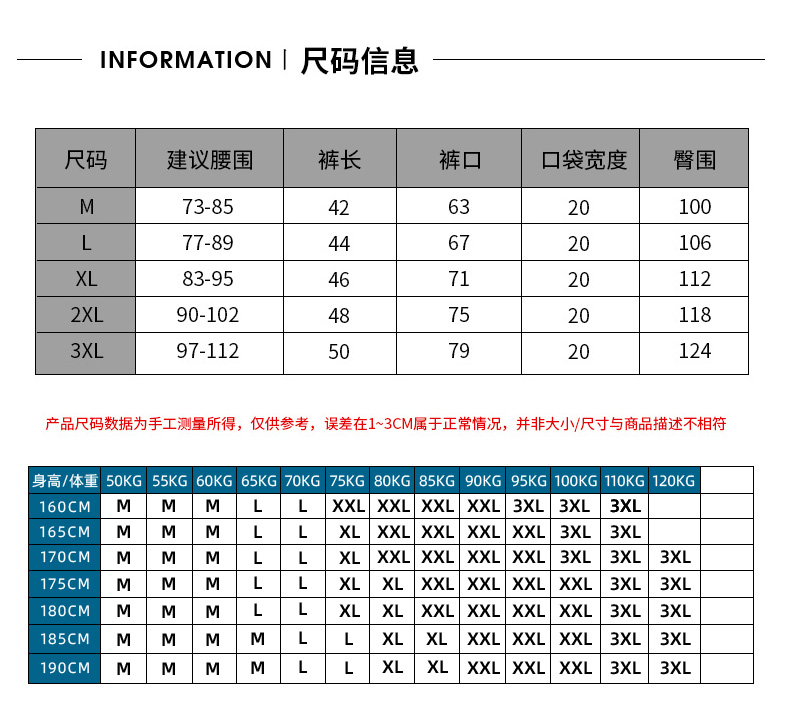 INFORMATION | 尺码信息

| 尺码 | 建议腰围 | 裤长 | 裤口 | 口袋宽度 | 臀围 |
|---|---|---|---|---|---|
| M | 73-85 | 42 | 63 | 20 | 100 |
| L | 77-89 | 44 | 67 | 20 | 106 |
| XL | 83-95 | 46 | 71 | 20 | 112 |
| 2XL | 90-102 | 48 | 75 | 20 | 118 |
| 3XL | 97-112 | 50 | 79 | 20 | 124 |

产品尺码数据为手工测量所得，仅供参考，误差在1~3CM属于正常情况，并非大小/尺寸与商品描述不相符

| 身高/体重 | 50KG | 55KG | 60KG | 65KG | 70KG | 75KG | 80KG | 85KG | 90KG | 95KG | 100KG | 110KG | 120KG |  |
|---|---|---|---|---|---|---|---|---|---|---|---|---|---|---|
| 160CM | M | M | M | L | L | XXL | XXL | XXL | XXL | 3XL | 3XL | 3XL |  |  |
| 165CM | M | M | M | L | L | XL | XXL | XXL | XXL | XXL | 3XL | 3XL |  |  |
| 170CM | M | M | M | L | L | XL | XXL | XXL | XXL | XXL | 3XL | 3XL | 3XL |  |
| 175CM | M | M | M | L | L | XL | XL | XXL | XXL | XXL | XXL | 3XL | 3XL |  |
| 180CM | M | M | M | L | L | XL | XL | XXL | XXL | XXL | XXL | 3XL | 3XL |  |
| 185CM | M | M | M | M | L | L | XL | XL | XXL | XXL | XXL | 3XL | 3XL |  |
| 190CM | M | M | M | M | L | L | XL | XL | XXL | XXL | XXL | 3XL | 3XL |  |